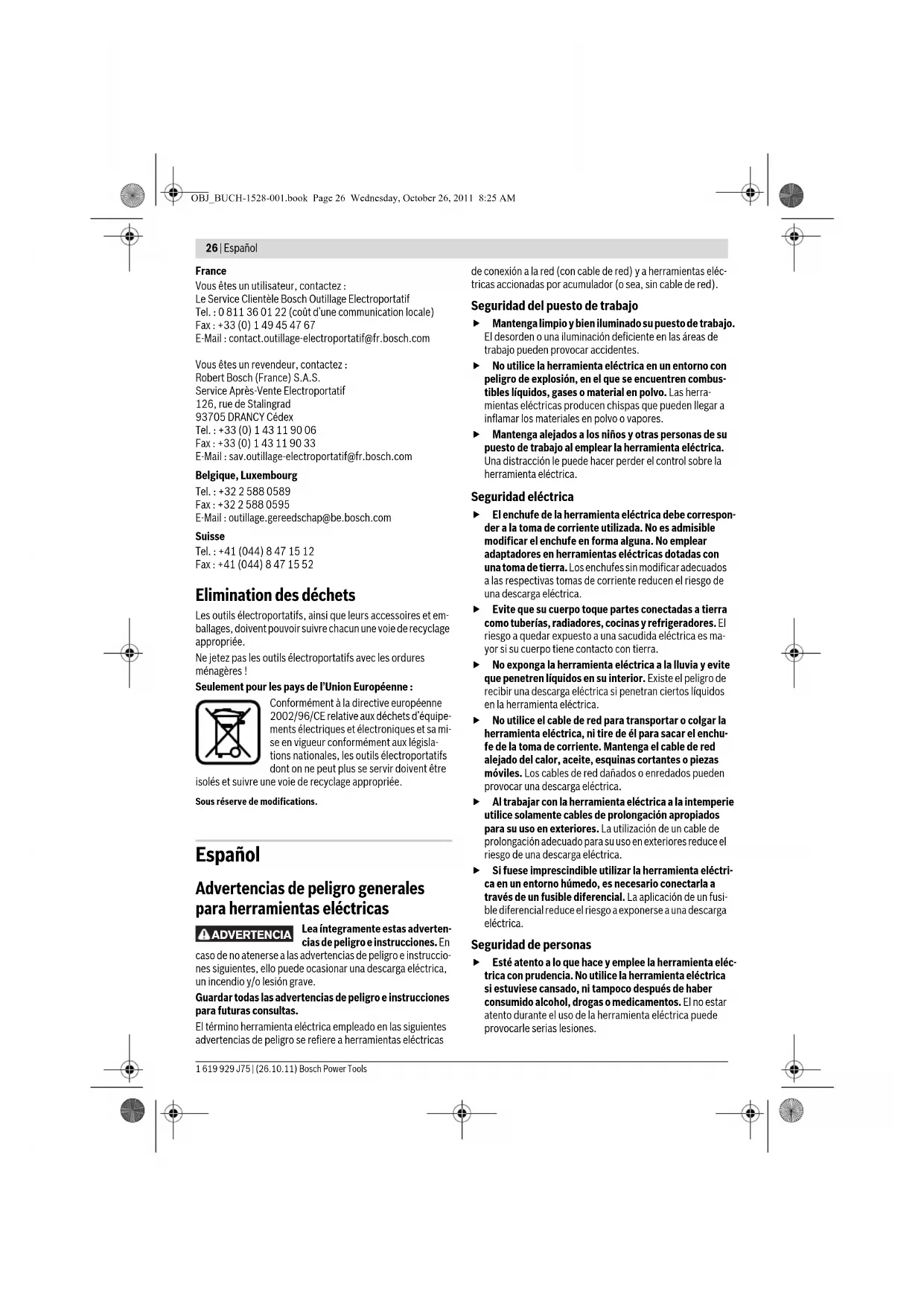 OBJ_BUCH-1528-001.book Page 26 Wednesday, October 26, 2011 8:25 AM

26 | Español

France
Vous êtes un utilisateur, contactez :
Le Service Clientèle Bosch Outillage Electroportatif
Tel. : 0 811 36 01 22 (coût d'une communication locale)
Fax : +33 (0) 1 49 45 47 67
E-Mail : contact.outillage-electroportatif@fr.bosch.com

Vous êtes un revendeur, contactez :
Robert Bosch (France) S.A.S.
Service Après-Vente Electroportatif
126, rue de Stalingrad
93705 DRANCY Cédex
Tel. : +33 (0) 1 43 11 90 06
Fax : +33 (0) 1 43 11 90 33
E-Mail : sav.outillage-electroportatif@fr.bosch.com

Belgique, Luxembourg
Tel. : +32 2 588 0589
Fax : +32 2 588 0595
E-Mail : outillage.gereedschap@be.bosch.com

Suisse
Tel. : +41 (044) 8 47 15 12
Fax : +41 (044) 8 47 15 52

Elimination des déchets

Les outils électroportatifs, ainsi que leurs accessoires et emballages, doivent pouvoir suivre chacun une voie de recyclage appropriée.

Ne jetez pas les outils électroportatifs avec les ordures ménagères !

Seulement pour les pays de l'Union Européenne :

Conformément à la directive européenne 2002/96/CE relative aux déchets d'équipements électriques et électroniques et sa mise en vigueur conformément aux législations nationales, les outils électroportatifs dont on ne peut plus se servir doivent être isolés et suivre une voie de recyclage appropriée.

Sous réserve de modifications.

Español

Advertencias de peligro generales para herramientas eléctricas

ADVERTENCIA Lea íntegramente estas advertencias de peligro e instrucciones. En caso de no atenerse a las advertencias de peligro e instrucciones siguientes, ello puede ocasionar una descarga eléctrica, un incendio y/o lesión grave.

Guardar todas las advertencias de peligro e instrucciones para futuras consultas.

El término herramienta eléctrica empleado en las siguientes advertencias de peligro se refiere a herramientas eléctricas de conexión a la red (con cable de red) y a herramientas eléctricas accionadas por acumulador (o sea, sin cable de red).

Seguridad del puesto de trabajo

▶ Mantenga limpio y bien iluminado su puesto de trabajo. El desorden o una iluminación deficiente en las áreas de trabajo pueden provocar accidentes.

▶ No utilice la herramienta eléctrica en un entorno con peligro de explosión, en el que se encuentren combustibles líquidos, gases o material en polvo. Las herramientas eléctricas producen chispas que pueden llegar a inflamar los materiales en polvo o vapores.

▶ Mantenga alejados a los niños y otras personas de su puesto de trabajo al emplear la herramienta eléctrica. Una distracción le puede hacer perder el control sobre la herramienta eléctrica.

Seguridad eléctrica

▶ El enchufe de la herramienta eléctrica debe corresponder a la toma de corriente utilizada. No es admisible modificar el enchufe en forma alguna. No emplear adaptadores en herramientas eléctricas dotadas con una toma de tierra. Los enchufes sin modificar adecuados a las respectivas tomas de corriente reducen el riesgo de una descarga eléctrica.

▶ Evite que su cuerpo toque partes conectadas a tierra como tuberías, radiadores, cocinas y refrigeradores. El riesgo a quedar expuesto a una sacudida eléctrica es mayor si su cuerpo tiene contacto con tierra.

▶ No exponga la herramienta eléctrica a la lluvia y evite que penetren líquidos en su interior. Existe el peligro de recibir una descarga eléctrica si penetran ciertos líquidos en la herramienta eléctrica.

▶ No utilice el cable de red para transportar o colgar la herramienta eléctrica, ni tire de él para sacar el enchufe de la toma de corriente. Mantenga el cable de red alejado del calor, aceite, esquinas cortantes o piezas móviles. Los cables de red dañados o enredados pueden provocar una descarga eléctrica.

▶ Al trabajar con la herramienta eléctrica a la intemperie utilice solamente cables de prolongación apropiados para su uso en exteriores. La utilización de un cable de prolongación adecuado para su uso en exteriores reduce el riesgo de una descarga eléctrica.

▶ Si fuese imprescindible utilizar la herramienta eléctrica en un entorno húmedo, es necesario conectarla a través de un fusible diferencial. La aplicación de un fusible diferencial reduce el riesgo a exponerse a una descarga eléctrica.

Seguridad de personas

▶ Esté atento a lo que hace y emplee la herramienta eléctrica con prudencia. No utilice la herramienta eléctrica si estuviese cansado, ni tampoco después de haber consumido alcohol, drogas o medicamentos. El no estar atento durante el uso de la herramienta eléctrica puede provocarle serias lesiones.

1 619 929 J75 | (26.10.11) Bosch Power Tools